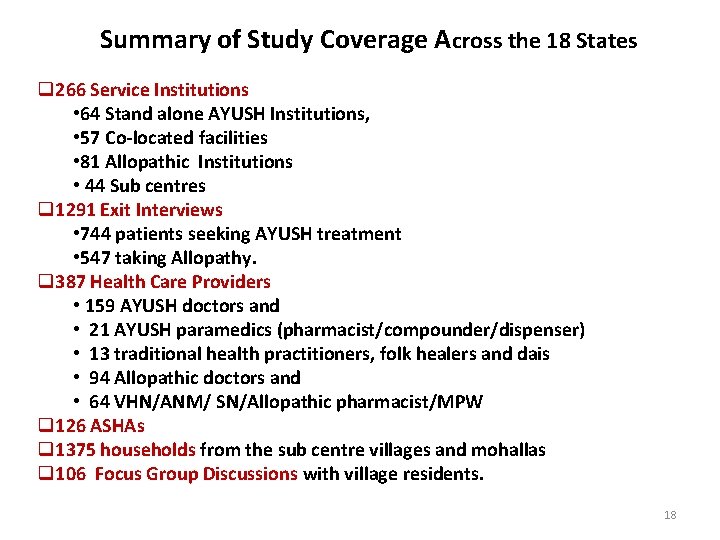 Summary of Study Coverage Across the 18 States

❑266 Service Institutions
•64 Stand alone AYUSH Institutions,
•57 Co-located facilities
•81 Allopathic Institutions
• 44 Sub centres
❑1291 Exit Interviews
•744 patients seeking AYUSH treatment
•547 taking Allopathy.
❑387 Health Care Providers
• 159 AYUSH doctors and
• 21 AYUSH paramedics (pharmacist/compounder/dispenser)
• 13 traditional health practitioners, folk healers and dais
• 94 Allopathic doctors and
• 64 VHN/ANM/ SN/Allopathic pharmacist/MPW
❑126 ASHAs
❑1375 households from the sub centre villages and mohallas
❑106 Focus Group Discussions with village residents.

18